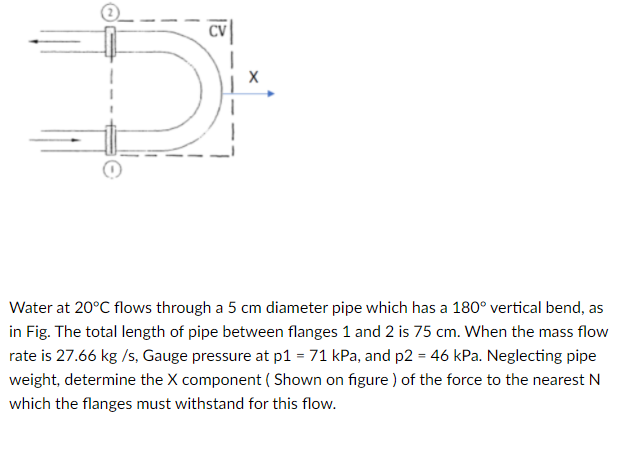 2

CV

X

1

Water at 20°C flows through a 5 cm diameter pipe which has a 180° vertical bend, as in Fig. The total length of pipe between flanges 1 and 2 is 75 cm. When the mass flow rate is 27.66 kg /s, Gauge pressure at p1 = 71 kPa, and p2 = 46 kPa. Neglecting pipe weight, determine the X component ( Shown on figure ) of the force to the nearest N which the flanges must withstand for this flow.